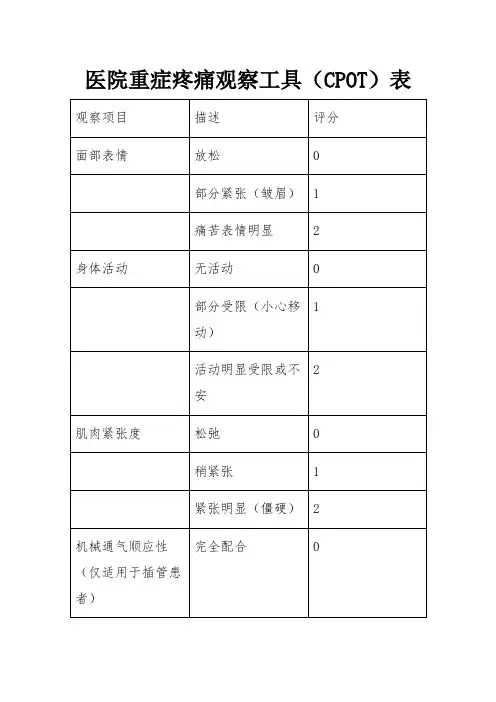 医院重症疼痛观察工具（CPOT）表

| 观察项目 | 描述 | 评分 |
|---|---|---|
| 面部表情 | 放松 | 0 |
| | 部分紧张（皱眉） | 1 |
| | 痛苦表情明显 | 2 |
| 身体活动 | 无活动 | 0 |
| | 部分受限（小心移动） | 1 |
| | 活动明显受限或不安 | 2 |
| 肌肉紧张度 | 松弛 | 0 |
| | 稍紧张 | 1 |
| | 紧张明显（僵硬） | 2 |
| 机械通气顺应性（仅适用于插管患者） | 完全配合 | 0 |